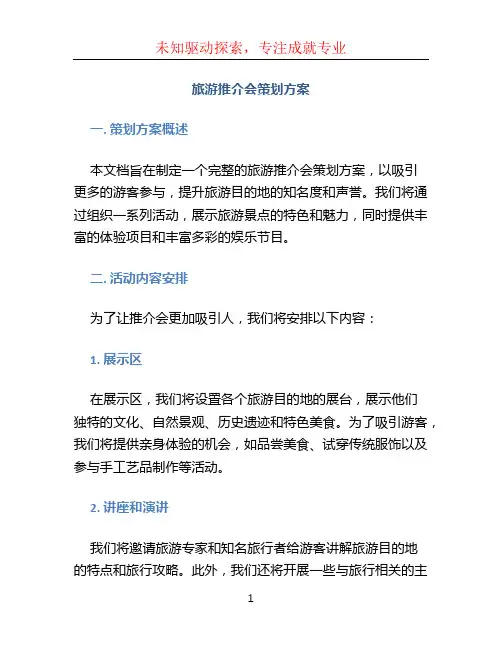 未知驱动探索，专注成就专业

旅游推介会策划方案

一. 策划方案概述

本文档旨在制定一个完整的旅游推介会策划方案，以吸引更多的游客参与，提升旅游目的地的知名度和声誉。我们将通过组织一系列活动，展示旅游景点的特色和魅力，同时提供丰富的体验项目和丰富多彩的娱乐节目。

二. 活动内容安排

为了让推介会更加吸引人，我们将安排以下内容：

1. 展示区

在展示区，我们将设置各个旅游目的地的展台，展示他们独特的文化、自然景观、历史遗迹和特色美食。为了吸引游客，我们将提供亲身体验的机会，如品尝美食、试穿传统服饰以及参与手工艺品制作等活动。

2. 讲座和演讲

我们将邀请旅游专家和知名旅行者给游客讲解旅游目的地的特点和旅行攻略。此外，我们还将开展一些与旅行相关的主

1